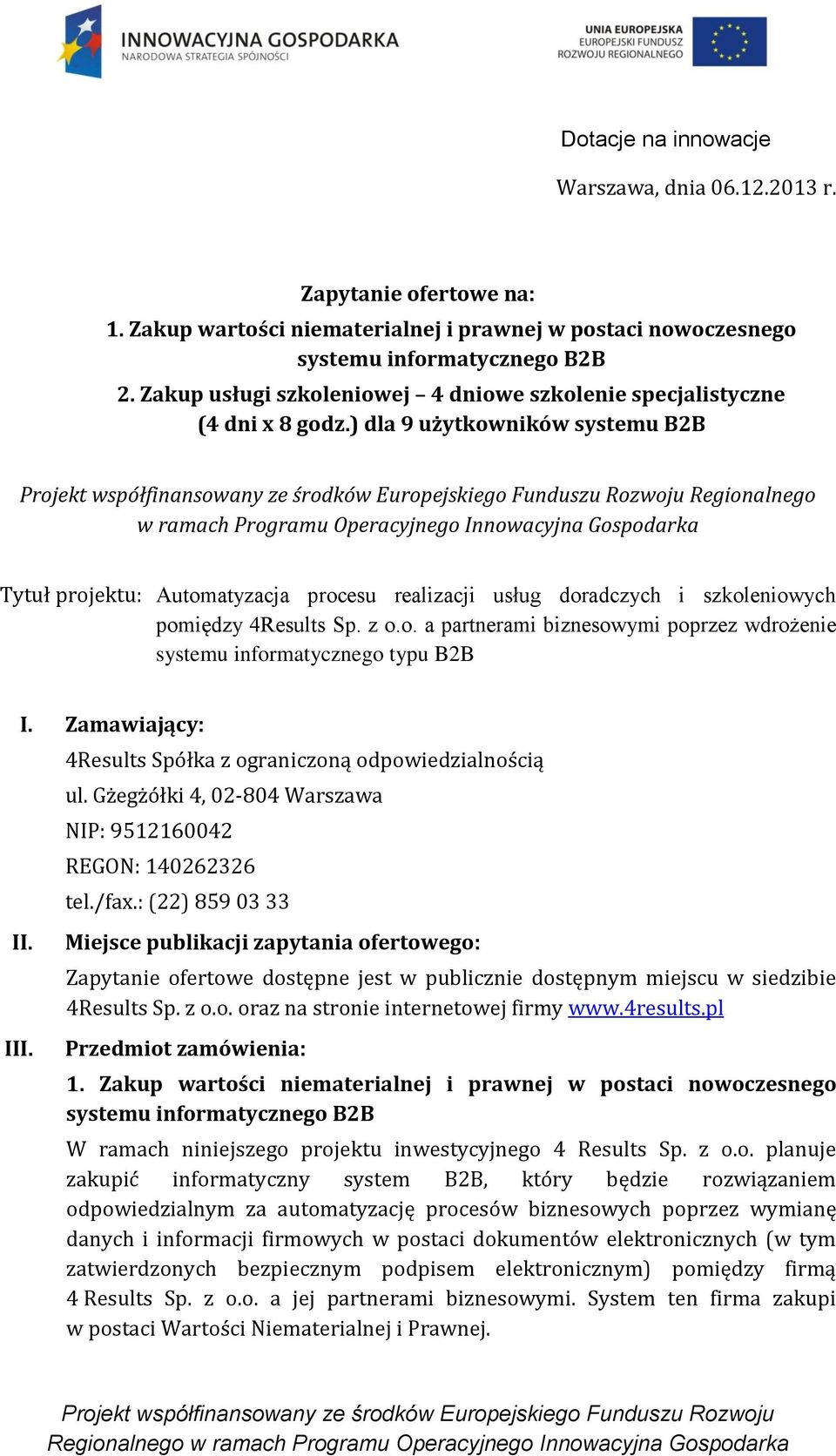 INNOWACYJNA GOSPODARKA
NARODOWA STRATEGIA SPÓJNOŚCI

UNIA EUROPEJSKA
EUROPEJSKI FUNDUSZ
ROZWOJU REGIONALNEGO

Dotacje na innowacje

Warszawa, dnia 06.12.2013 r.

Zapytanie ofertowe na:
1. Zakup wartości niematerialnej i prawnej w postaci nowoczesnego systemu informatycznego B2B
2. Zakup usługi szkoleniowej – 4 dniowe szkolenie specjalistyczne (4 dni x 8 godz.) dla 9 użytkowników systemu B2B

Projekt współfinansowany ze środków Europejskiego Funduszu Rozwoju Regionalnego w ramach Programu Operacyjnego Innowacyjna Gospodarka

Tytuł projektu: Automatyzacja procesu realizacji usług doradczych i szkoleniowych pomiędzy 4Results Sp. z o.o. a partnerami biznesowymi poprzez wdrożenie systemu informatycznego typu B2B

I. Zamawiający:
4Results Spółka z ograniczoną odpowiedzialnością
ul. Gżegżółki 4, 02-804 Warszawa
NIP: 9512160042
REGON: 140262326
tel./fax.: (22) 859 03 33

II. Miejsce publikacji zapytania ofertowego:
Zapytanie ofertowe dostępne jest w publicznie dostępnym miejscu w siedzibie 4Results Sp. z o.o. oraz na stronie internetowej firmy www.4results.pl

III. Przedmiot zamówienia:
1. Zakup wartości niematerialnej i prawnej w postaci nowoczesnego systemu informatycznego B2B
W ramach niniejszego projektu inwestycyjnego 4 Results Sp. z o.o. planuje zakupić informatyczny system B2B, który będzie rozwiązaniem odpowiedzialnym za automatyzację procesów biznesowych poprzez wymianę danych i informacji firmowych w postaci dokumentów elektronicznych (w tym zatwierdzonych bezpiecznym podpisem elektronicznym) pomiędzy firmą 4 Results Sp. z o.o. a jej partnerami biznesowymi. System ten firma zakupi w postaci Wartości Niematerialnej i Prawnej.

Projekt współfinansowany ze środków Europejskiego Funduszu Rozwoju Regionalnego w ramach Programu Operacyjnego Innowacyjna Gospodarka